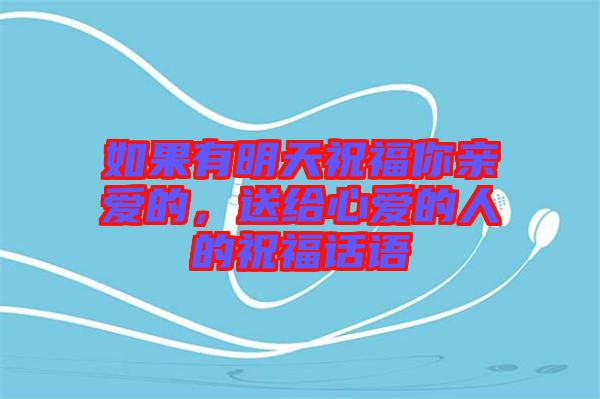 如果有明天祝福你亲爱的，送给心爱的人的祝福话语